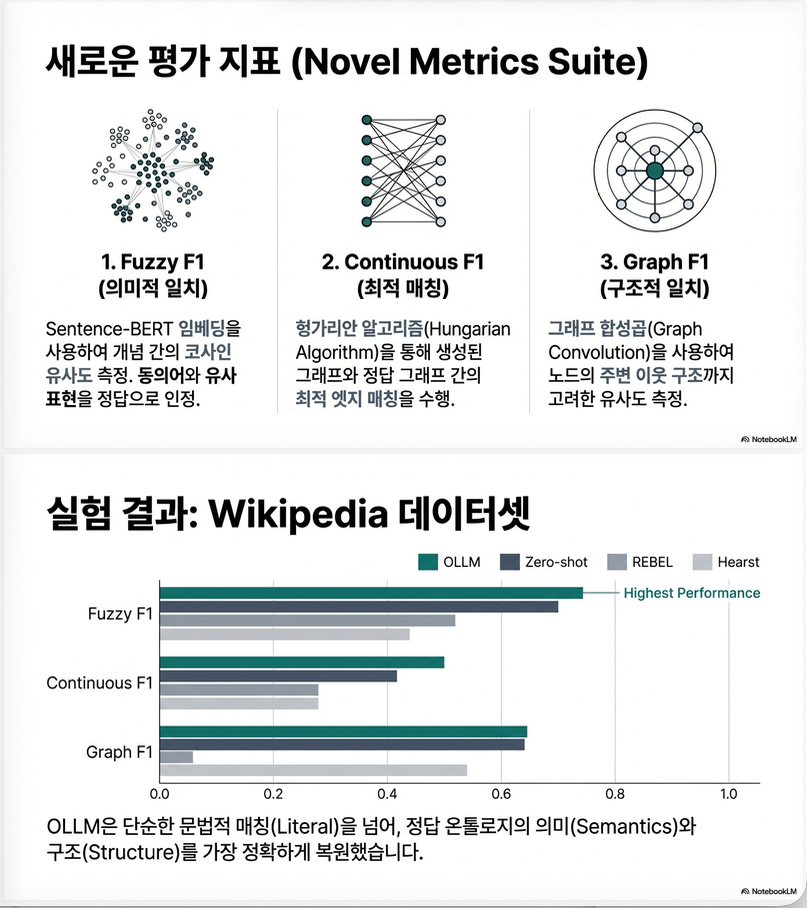 새로운 평가 지표 (Novel Metrics Suite)

1. Fuzzy F1
(의미적 일치)

Sentence-BERT 임베딩을 사용하여 개념 간의 코사인 유사도 측정. 동의어와 유사 표현을 정답으로 인정.

2. Continuous F1
(최적 매칭)

헝가리안 알고리즘(Hungarian Algorithm)을 통해 생성된 그래프와 정답 그래프 간의 최적 엣지 매칭을 수행.

3. Graph F1
(구조적 일치)

그래프 합성곱(Graph Convolution)을 사용하여 노드의 주변 이웃 구조까지 고려한 유사도 측정.

NotebookLM

실험 결과: Wikipedia 데이터셋

OLLM Zero-shot REBEL Hearst

Highest Performance

Fuzzy F1

Continuous F1

Graph F1

0.0 0.2 0.4 0.6 0.8 1.0

OLLM은 단순한 문법적 매칭(Literal)을 넘어, 정답 온톨로지의 의미(Semantics)와 구조(Structure)를 가장 정확하게 복원했습니다.

NotebookLM